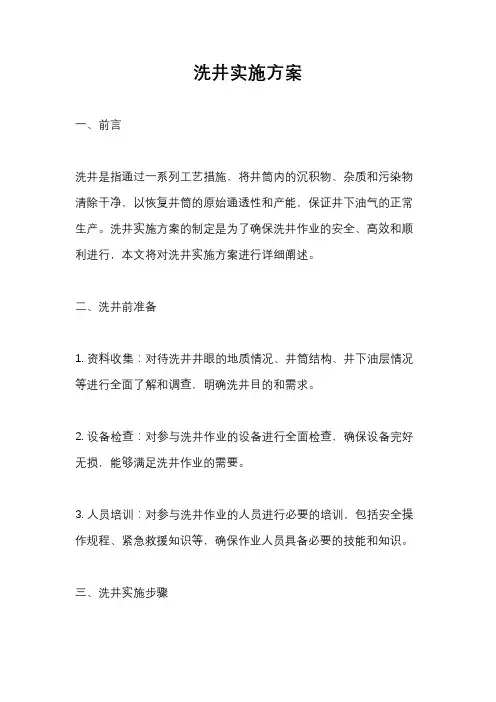 洗井实施方案

一、前言

洗井是指通过一系列工艺措施，将井筒内的沉积物、杂质和污染物清除干净，以恢复井筒的原始通透性和产能，保证井下油气的正常生产。洗井实施方案的制定是为了确保洗井作业的安全、高效和顺利进行，本文将对洗井实施方案进行详细阐述。

二、洗井前准备

1. 资料收集：对待洗井井眼的地质情况、井筒结构、井下油层情况等进行全面了解和调查，明确洗井目的和需求。

2. 设备检查：对参与洗井作业的设备进行全面检查，确保设备完好无损，能够满足洗井作业的需要。

3. 人员培训：对参与洗井作业的人员进行必要的培训，包括安全操作规程、紧急救援知识等，确保作业人员具备必要的技能和知识。

三、洗井实施步骤